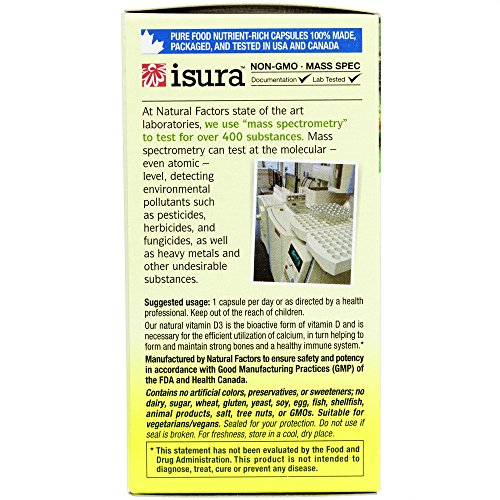 PURE FOOD NUTRIENT-RICH CAPSULES 100% MADE, PACKAGED, AND TESTED IN USA AND CANADA

isura™

NON-GMO · MASS SPEC
Documentation ✓ Lab Tested ✓

At Natural Factors state of the art laboratories, we use "mass spectrometry" to test for over 400 substances. Mass spectrometry can test at the molecular – even atomic – level, detecting environmental pollutants such as pesticides, herbicides, and fungicides, as well as heavy metals and other undesirable substances.

Suggested usage: 1 capsule per day or as directed by a health professional. Keep out of the reach of children.

Our natural vitamin D3 is the bioactive form of vitamin D and is necessary for the efficient utilization of calcium, in turn helping to form and maintain strong bones and a healthy immune system.*

Manufactured by Natural Factors to ensure safety and potency in accordance with Good Manufacturing Practices (GMP) of the FDA and Health Canada.

Contains no artificial colors, preservatives, or sweeteners; no dairy, sugar, wheat, gluten, yeast, soy, egg, fish, shellfish, animal products, salt, tree nuts, or GMOs. Suitable for vegetarians/vegans. Sealed for your protection. Do not use if seal is broken. For freshness, store in a cool, dry place.

* This statement has not been evaluated by the Food and Drug Administration. This product is not intended to diagnose, treat, cure or prevent any disease.